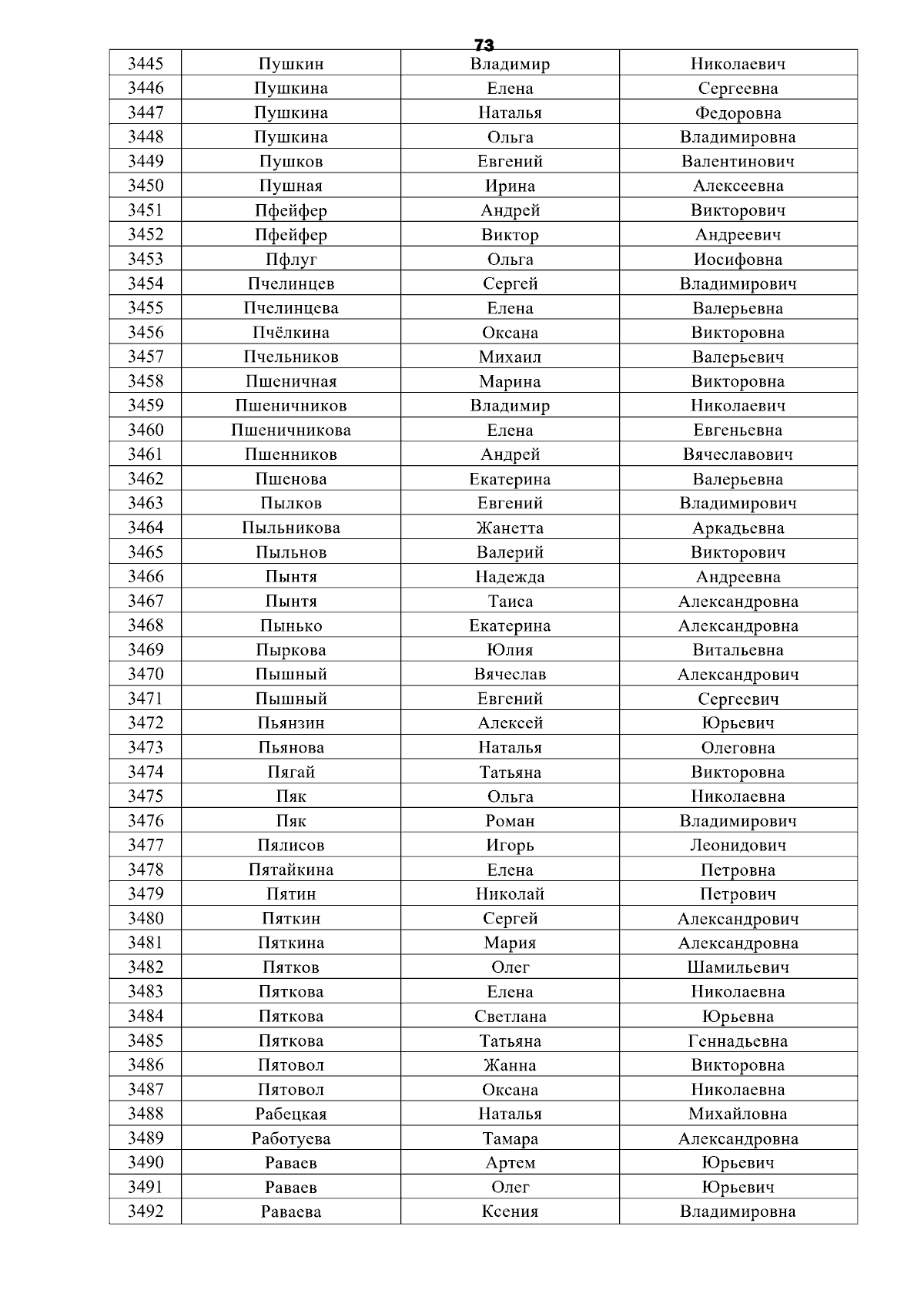 73

| 3445 | Пушкин | Владимир | Николаевич |
|---|---|---|---|
| 3446 | Пушкина | Елена | Сергеевна |
| 3447 | Пушкина | Наталья | Федоровна |
| 3448 | Пушкина | Ольга | Владимировна |
| 3449 | Пушков | Евгений | Валентинович |
| 3450 | Пушная | Ирина | Алексеевна |
| 3451 | Пфейфер | Андрей | Викторович |
| 3452 | Пфейфер | Виктор | Андреевич |
| 3453 | Пфлуг | Ольга | Иосифовна |
| 3454 | Пчелинцев | Сергей | Владимирович |
| 3455 | Пчелинцева | Елена | Валерьевна |
| 3456 | Пчёлкина | Оксана | Викторовна |
| 3457 | Пчельников | Михаил | Валерьевич |
| 3458 | Пшеничная | Марина | Викторовна |
| 3459 | Пшеничников | Владимир | Николаевич |
| 3460 | Пшеничникова | Елена | Евгеньевна |
| 3461 | Пшенников | Андрей | Вячеславович |
| 3462 | Пшенова | Екатерина | Валерьевна |
| 3463 | Пылков | Евгений | Владимирович |
| 3464 | Пыльникова | Жанетта | Аркадьевна |
| 3465 | Пыльнов | Валерий | Викторович |
| 3466 | Пынтя | Надежда | Андреевна |
| 3467 | Пынтя | Таиса | Александровна |
| 3468 | Пынько | Екатерина | Александровна |
| 3469 | Пыркова | Юлия | Витальевна |
| 3470 | Пышный | Вячеслав | Александрович |
| 3471 | Пышный | Евгений | Сергеевич |
| 3472 | Пьянзин | Алексей | Юрьевич |
| 3473 | Пьянова | Наталья | Олеговна |
| 3474 | Пягай | Татьяна | Викторовна |
| 3475 | Пяк | Ольга | Николаевна |
| 3476 | Пяк | Роман | Владимирович |
| 3477 | Пялисов | Игорь | Леонидович |
| 3478 | Пятайкина | Елена | Петровна |
| 3479 | Пятин | Николай | Петрович |
| 3480 | Пяткин | Сергей | Александрович |
| 3481 | Пяткина | Мария | Александровна |
| 3482 | Пятков | Олег | Шамильевич |
| 3483 | Пяткова | Елена | Николаевна |
| 3484 | Пяткова | Светлана | Юрьевна |
| 3485 | Пяткова | Татьяна | Геннадьевна |
| 3486 | Пятовол | Жанна | Викторовна |
| 3487 | Пятовол | Оксана | Николаевна |
| 3488 | Рабецкая | Наталья | Михайловна |
| 3489 | Работуева | Тамара | Александровна |
| 3490 | Раваев | Артем | Юрьевич |
| 3491 | Раваев | Олег | Юрьевич |
| 3492 | Раваева | Ксения | Владимировна |